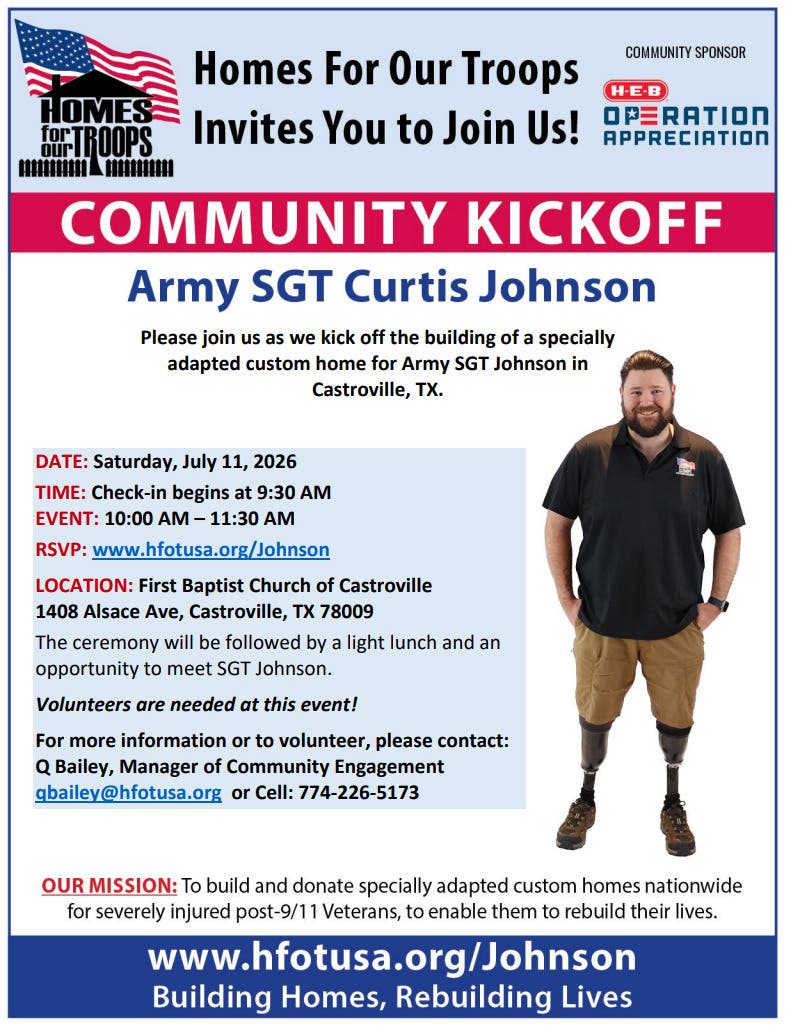 HOMES for our TROOPS

Homes For Our Troops Invites You to Join Us!

COMMUNITY SPONSOR

H-E-B OPERATION APPRECIATION

COMMUNITY KICKOFF

Army SGT Curtis Johnson

Please join us as we kick off the building of a specially adapted custom home for Army SGT Johnson in Castroville, TX.

DATE: Saturday, July 11, 2026
TIME: Check-in begins at 9:30 AM
EVENT: 10:00 AM – 11:30 AM
RSVP: www.hfotusa.org/Johnson

LOCATION: First Baptist Church of Castroville
1408 Alsace Ave, Castroville, TX 78009
The ceremony will be followed by a light lunch and an opportunity to meet SGT Johnson.

Volunteers are needed at this event!

For more information or to volunteer, please contact:
Q Bailey, Manager of Community Engagement
qbailey@hfotusa.org or Cell: 774-226-5173

OUR MISSION: To build and donate specially adapted custom homes nationwide for severely injured post-9/11 Veterans, to enable them to rebuild their lives.

www.hfotusa.org/Johnson
Building Homes, Rebuilding Lives